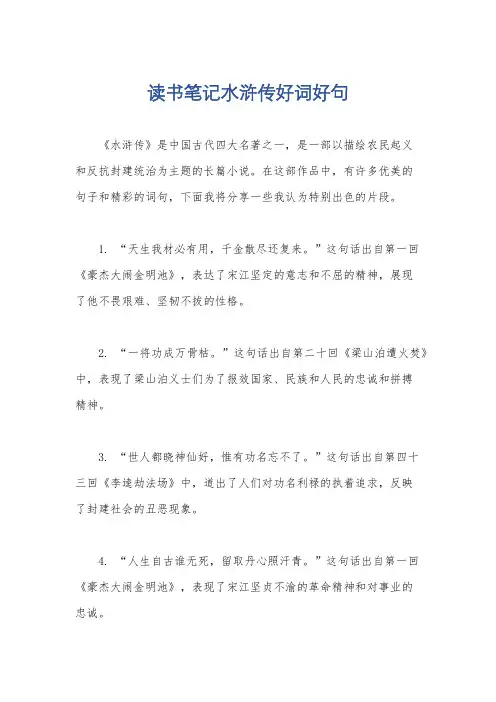 读书笔记水浒传好词好句

《水浒传》是中国古代四大名著之一，是一部以描绘农民起义和反抗封建统治为主题的长篇小说。在这部作品中，有许多优美的句子和精彩的词句，下面我将分享一些我认为特别出色的片段。

1. “天生我材必有用，千金散尽还复来。”这句话出自第一回《豪杰大闹金明池》，表达了宋江坚定的意志和不屈的精神，展现了他不畏艰难、坚韧不拔的性格。

2. “一将功成万骨枯。”这句话出自第二十回《梁山泊遭火焚》中，表现了梁山泊义士们为了报效国家、民族和人民的忠诚和拼搏精神。

3. “世人都晓神仙好，惟有功名忘不了。”这句话出自第四十三回《李逵劫法场》中，道出了人们对功名利禄的执着追求，反映了封建社会的丑恶现象。

4. “人生自古谁无死，留取丹心照汗青。”这句话出自第一回《豪杰大闹金明池》，表现了宋江坚贞不渝的革命精神和对事业的忠诚。